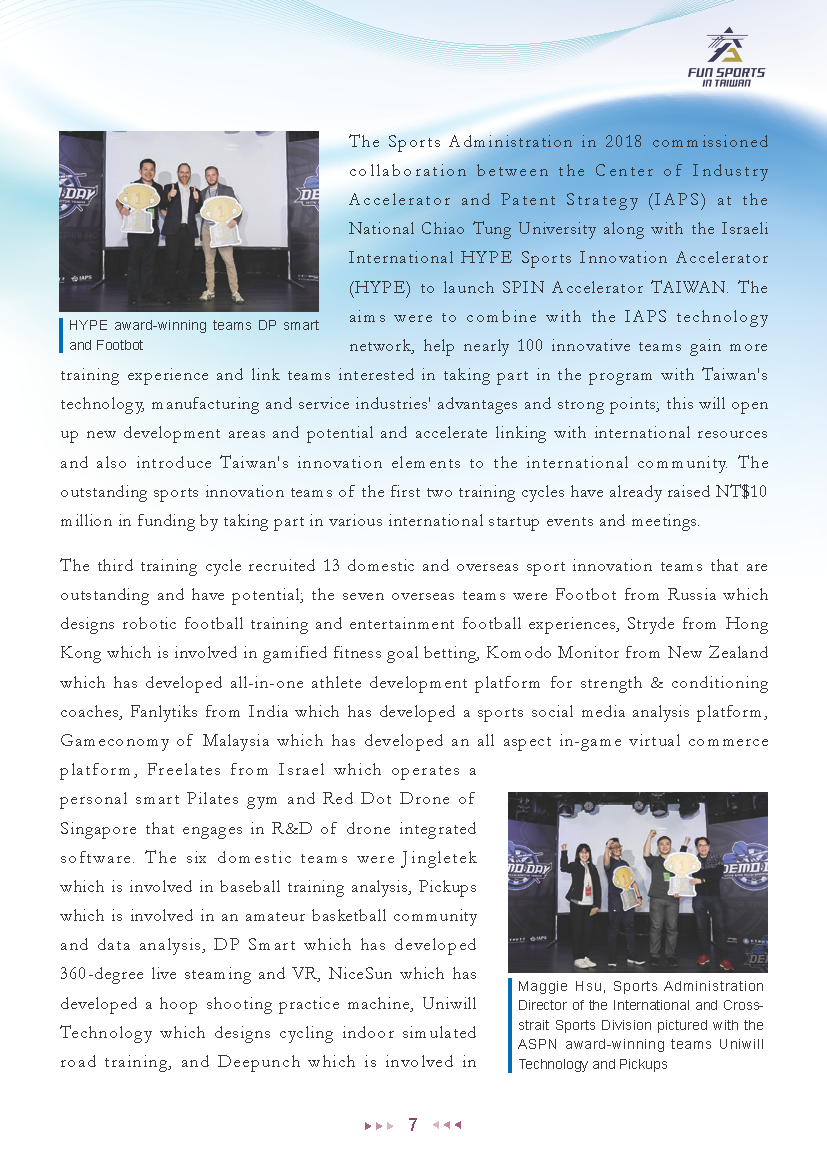 FUN SPORTS IN TAIWAN

HYPE award-winning teams DP smart and Footbot

The Sports Administration in 2018 commissioned collaboration between the Center of Industry Accelerator and Patent Strategy (IAPS) at the National Chiao Tung University along with the Israeli International HYPE Sports Innovation Accelerator (HYPE) to launch SPIN Accelerator TAIWAN. The aims were to combine with the IAPS technology network, help nearly 100 innovative teams gain more training experience and link teams interested in taking part in the program with Taiwan's technology, manufacturing and service industries' advantages and strong points; this will open up new development areas and potential and accelerate linking with international resources and also introduce Taiwan's innovation elements to the international community. The outstanding sports innovation teams of the first two training cycles have already raised NT$10 million in funding by taking part in various international startup events and meetings.

The third training cycle recruited 13 domestic and overseas sport innovation teams that are outstanding and have potential; the seven overseas teams were Footbot from Russia which designs robotic football training and entertainment football experiences, Stryde from Hong Kong which is involved in gamified fitness goal betting, Komodo Monitor from New Zealand which has developed all-in-one athlete development platform for strength & conditioning coaches, Fanlytiks from India which has developed a sports social media analysis platform, Gameconomy of Malaysia which has developed an all aspect in-game virtual commerce platform, Freelates from Israel which operates a personal smart Pilates gym and Red Dot Drone of Singapore that engages in R&D of drone integrated software. The six domestic teams were Jingletek which is involved in baseball training analysis, Pickups which is involved in an amateur basketball community and data analysis, DP Smart which has developed 360-degree live steaming and VR, NiceSun which has developed a hoop shooting practice machine, Uniwill Technology which designs cycling indoor simulated road training, and Deepunch which is involved in

Maggie Hsu, Sports Administration Director of the International and Cross-strait Sports Division pictured with the ASPN award-winning teams Uniwill Technology and Pickups

7